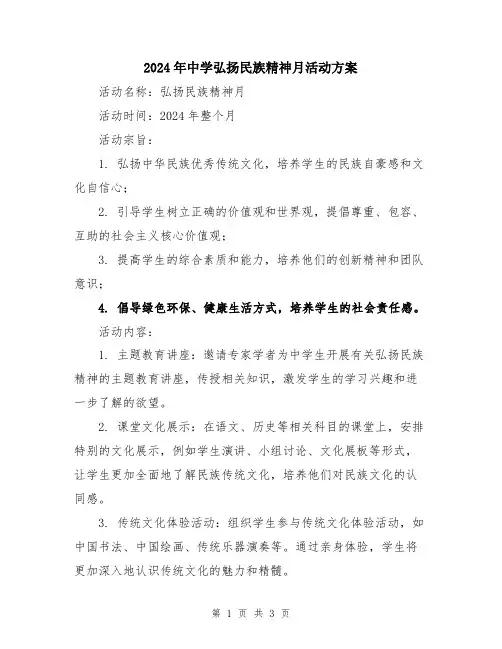 2024年中学弘扬民族精神月活动方案

活动名称：弘扬民族精神月

活动时间：2024年整个月

活动宗旨：

1. 弘扬中华民族优秀传统文化，培养学生的民族自豪感和文化自信心；

2. 引导学生树立正确的价值观和世界观，提倡尊重、包容、互助的社会主义核心价值观；

3. 提高学生的综合素质和能力，培养他们的创新精神和团队意识；

4. 倡导绿色环保、健康生活方式，培养学生的社会责任感。

活动内容：

1. 主题教育讲座：邀请专家学者为中学生开展有关弘扬民族精神的主题教育讲座，传授相关知识，激发学生的学习兴趣和进一步了解的欲望。

2. 课堂文化展示：在语文、历史等相关科目的课堂上，安排特别的文化展示，例如学生演讲、小组讨论、文化展板等形式，让学生更加全面地了解民族传统文化，培养他们对民族文化的认同感。

3. 传统文化体验活动：组织学生参与传统文化体验活动，如中国书法、中国绘画、传统乐器演奏等。通过亲身体验，学生将更加深入地认识传统文化的魅力和精髓。

第 1 页 共 3 页